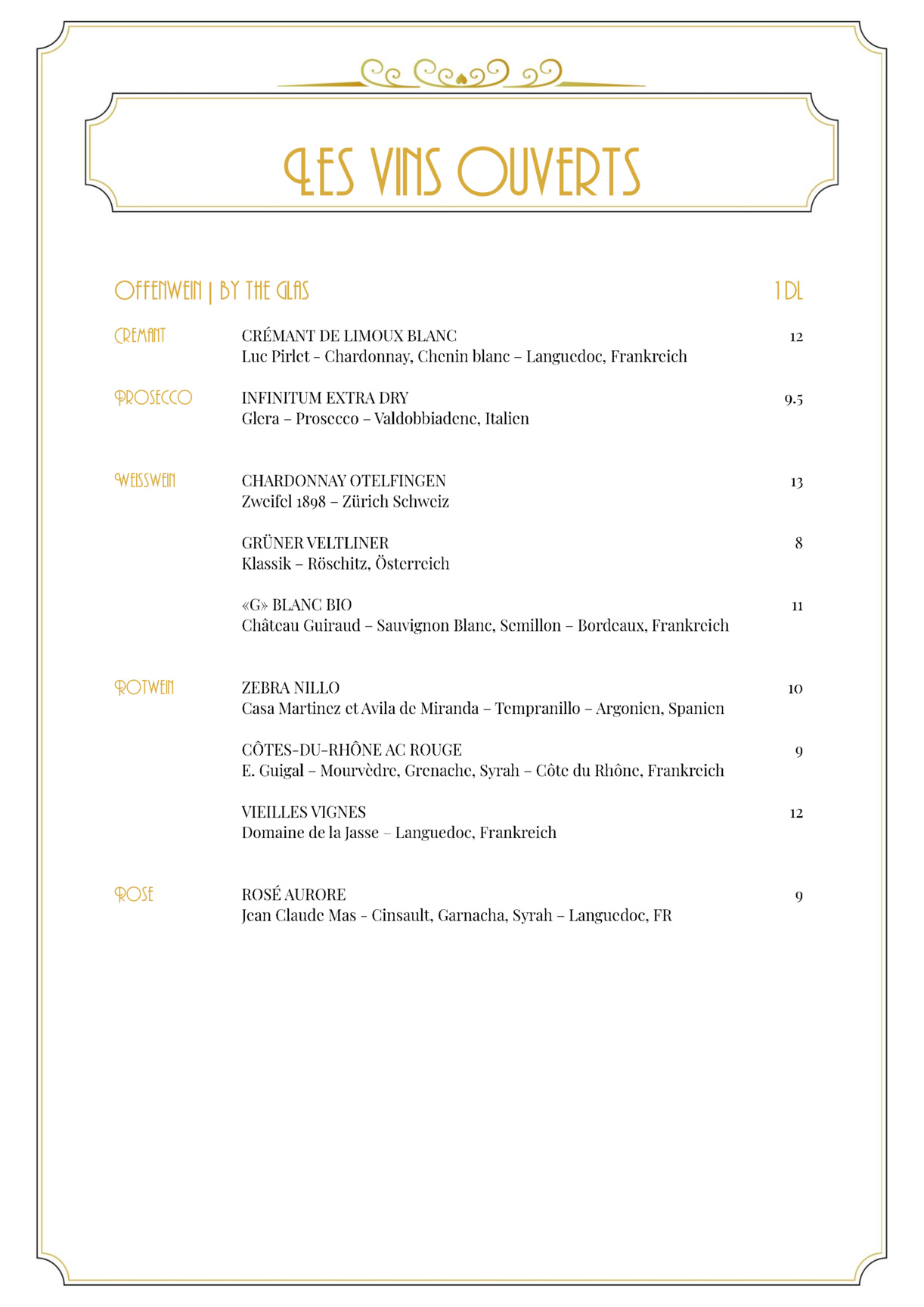 LES VINS OUVERTS

OFFENWEIN | BY THE GLAS 1 DL

CREMANT
CRÉMANT DE LIMOUX BLANC 12
Luc Pirlet – Chardonnay, Chenin blanc – Languedoc, Frankreich

PROSECCO
INFINITUM EXTRA DRY 9.5
Glera – Prosecco – Valdobbiadene, Italien

WEISSWEIN
CHARDONNAY OTELFINGEN 13
Zweifel 1898 – Zürich Schweiz

GRÜNER VELTLINER 8
Klassik – Röschitz, Österreich

«G» BLANC BIO 11
Château Guiraud – Sauvignon Blanc, Semillon – Bordeaux, Frankreich

ROTWEIN
ZEBRA NILLO 10
Casa Martinez et Avila de Miranda – Tempranillo – Argonien, Spanien

CÔTES-DU-RHÔNE AC ROUGE 9
E. Guigal – Mourvèdre, Grenache, Syrah – Côte du Rhône, Frankreich

VIEILLES VIGNES 12
Domaine de la Jasse – Languedoc, Frankreich

ROSE
ROSÉ AURORE 9
Jean Claude Mas – Cinsault, Garnacha, Syrah – Languedoc, FR